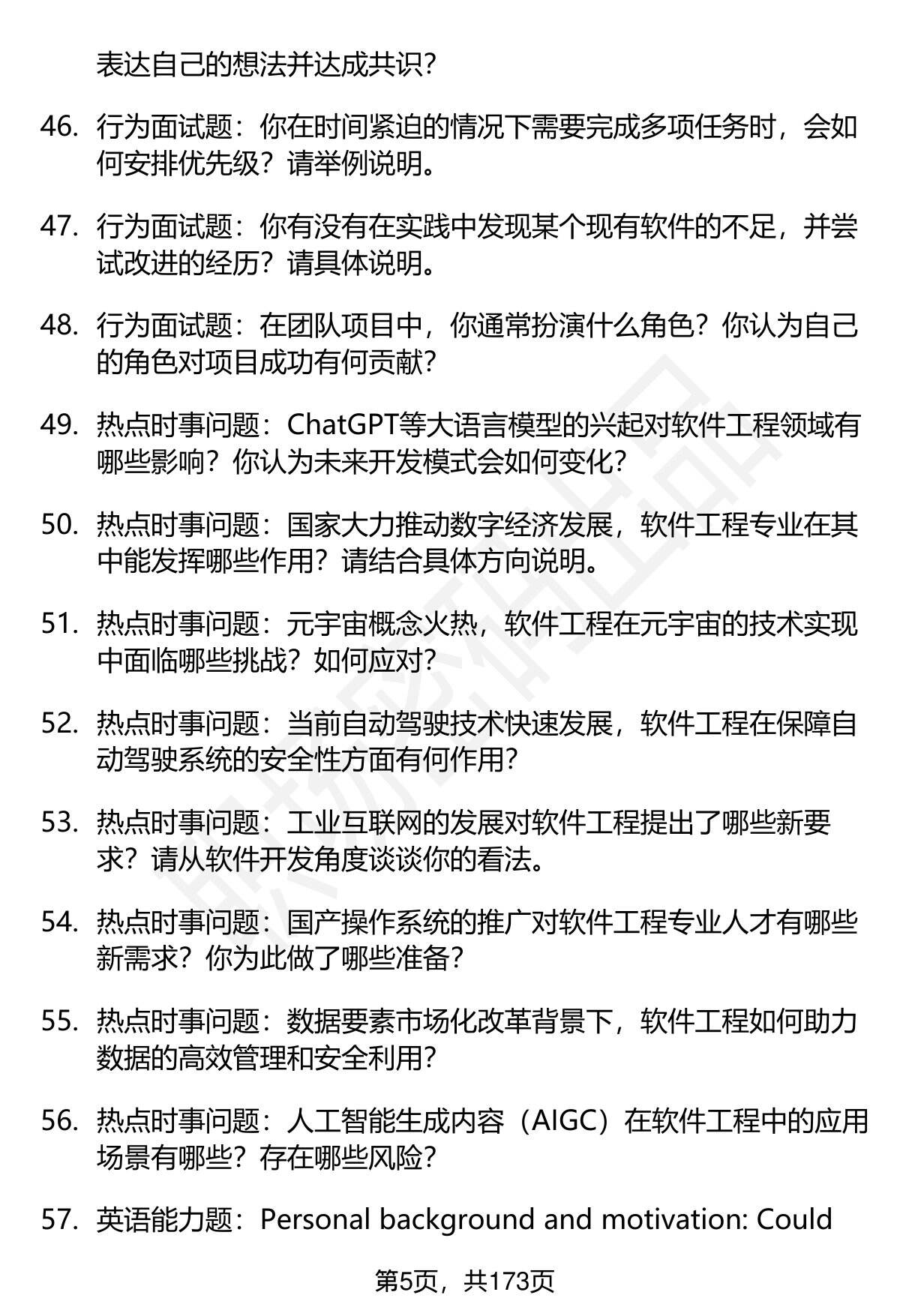 表达自己的想法并达成共识？

46. 行为面试题：你在时间紧迫的情况下需要完成多项任务时，会如何安排优先级？请举例说明。

47. 行为面试题：你有没有在实践中发现某个现有软件的不足，并尝试改进的经历？请具体说明。

48. 行为面试题：在团队项目中，你通常扮演什么角色？你认为自己的角色对项目成功有何贡献？

49. 热点时事问题：ChatGPT等大语言模型的兴起对软件工程领域有哪些影响？你认为未来开发模式会如何变化？

50. 热点时事问题：国家大力推动数字经济发展，软件工程专业在其中能发挥哪些作用？请结合具体方向说明。

51. 热点时事问题：元宇宙概念火热，软件工程在元宇宙的技术实现中面临哪些挑战？如何应对？

52. 热点时事问题：当前自动驾驶技术快速发展，软件工程在保障自动驾驶系统的安全性方面有何作用？

53. 热点时事问题：工业互联网的发展对软件工程提出了哪些新要求？请从软件开发角度谈谈你的看法。

54. 热点时事问题：国产操作系统的推广对软件工程专业人才有哪些新需求？你为此做了哪些准备？

55. 热点时事问题：数据要素市场化改革背景下，软件工程如何助力数据的高效管理和安全利用？

56. 热点时事问题：人工智能生成内容（AIGC）在软件工程中的应用场景有哪些？存在哪些风险？

57. 英语能力题：Personal background and motivation: Could

第5页，共173页